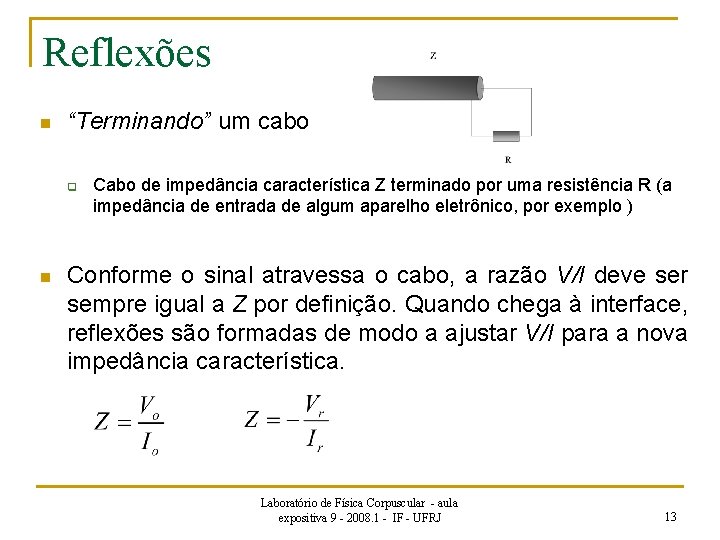 Reflexões

Z

R

“Terminando” um cabo

Cabo de impedância característica Z terminado por uma resistência R (a impedância de entrada de algum aparelho eletrônico, por exemplo )

Conforme o sinal atravessa o cabo, a razão V/I deve ser sempre igual a Z por definição. Quando chega à interface, reflexões são formadas de modo a ajustar V/I para a nova impedância característica.

$Z = \frac{V_o}{I_o}$ $Z = -\frac{V_r}{I_r}$

Laboratório de Física Corpuscular - aula expositiva 9 - 2008.1 - IF - UFRJ

13